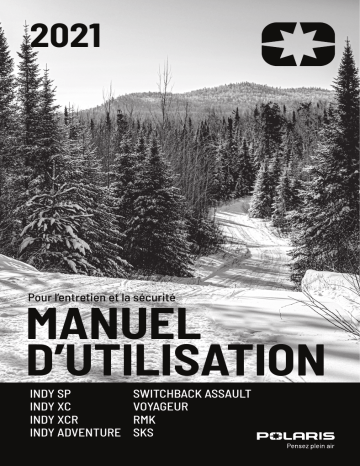 2021

Pour l'entretien et la sécurité

MANUEL D'UTILISATION

INDY SP
INDY XC
INDY XCR
INDY ADVENTURE

SWITCHBACK ASSAULT
VOYAGEUR
RMK
SKS

POLARIS
Pensez plein air